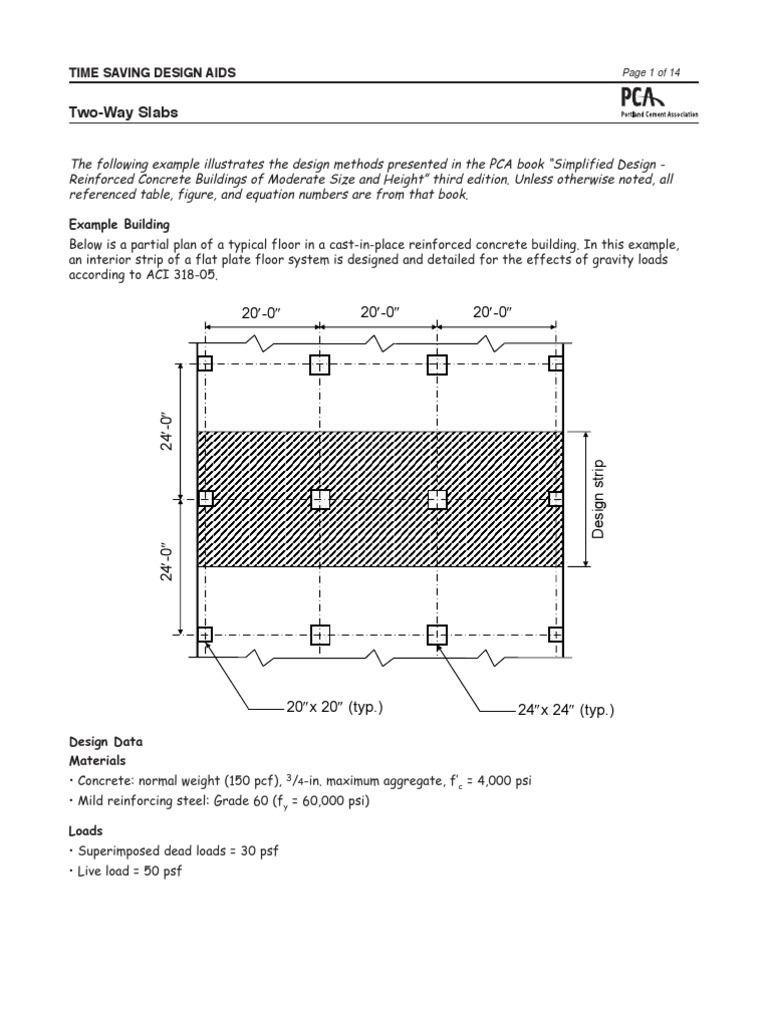 TIME SAVING DESIGN AIDS

Page 1 of 14

Two-Way Slabs

PCA
Portland Cement Association

The following example illustrates the design methods presented in the PCA book "Simplified Design - Reinforced Concrete Buildings of Moderate Size and Height" third edition. Unless otherwise noted, all referenced table, figure, and equation numbers are from that book.

Example Building

Below is a partial plan of a typical floor in a cast-in-place reinforced concrete building. In this example, an interior strip of a flat plate floor system is designed and detailed for the effects of gravity loads according to ACI 318-05.

20'-0"
20'-0"
20'-0"
24'-0"
24'-0"
Design strip
20"x 20" (typ.)
24"x 24" (typ.)

Design Data
Materials
• Concrete: normal weight (150 pcf), $^3/_4$-in. maximum aggregate, $f'_c$ = 4,000 psi
• Mild reinforcing steel: Grade 60 ($f_y$ = 60,000 psi)

Loads
• Superimposed dead loads = 30 psf
• Live load = 50 psf